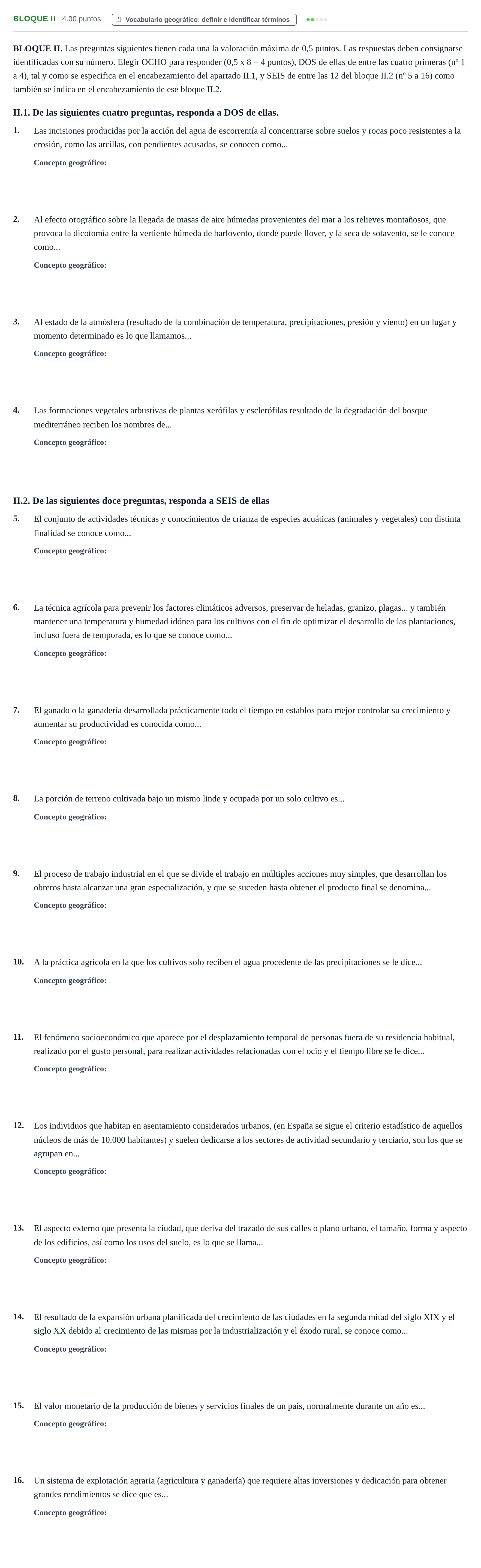 BLOQUE II 4.00 puntos Vocabulario geográfico: definir e identificar términos

BLOQUE II. Las preguntas siguientes tienen cada una la valoración máxima de 0,5 puntos. Las respuestas deben consignarse identificadas con su número. Elegir OCHO para responder (0,5 x 8 = 4 puntos), DOS de ellas de entre las cuatro primeras (nº 1 a 4), tal y como se especifica en el encabezamiento del apartado II.1, y SEIS de entre las 12 del bloque II.2 (nº 5 a 16) como también se indica en el encabezamiento de ese bloque II.2.

II.1. De las siguientes cuatro preguntas, responda a DOS de ellas.

1. Las incisiones producidas por la acción del agua de escorrentía al concentrarse sobre suelos y rocas poco resistentes a la erosión, como las arcillas, con pendientes acusadas, se conocen como...
Concepto geográfico:

2. Al efecto orográfico sobre la llegada de masas de aire húmedas provenientes del mar a los relieves montañosos, que provoca la dicotomía entre la vertiente húmeda de barlovento, donde puede llover, y la seca de sotavento, se le conoce como...
Concepto geográfico:

3. Al estado de la atmósfera (resultado de la combinación de temperatura, precipitaciones, presión y viento) en un lugar y momento determinado es lo que llamamos...
Concepto geográfico:

4. Las formaciones vegetales arbustivas de plantas xerófilas y esclerófilas resultado de la degradación del bosque mediterráneo reciben los nombres de...
Concepto geográfico:

II.2. De las siguientes doce preguntas, responda a SEIS de ellas

5. El conjunto de actividades técnicas y conocimientos de crianza de especies acuáticas (animales y vegetales) con distinta finalidad se conoce como...
Concepto geográfico:

6. La técnica agrícola para prevenir los factores climáticos adversos, preservar de heladas, granizo, plagas... y también mantener una temperatura y humedad idónea para los cultivos con el fin de optimizar el desarrollo de las plantaciones, incluso fuera de temporada, es lo que se conoce como...
Concepto geográfico:

7. El ganado o la ganadería desarrollada prácticamente todo el tiempo en establos para mejor controlar su crecimiento y aumentar su productividad es conocida como...
Concepto geográfico:

8. La porción de terreno cultivada bajo un mismo linde y ocupada por un solo cultivo es...
Concepto geográfico:

9. El proceso de trabajo industrial en el que se divide el trabajo en múltiples acciones muy simples, que desarrollan los obreros hasta alcanzar una gran especialización, y que se suceden hasta obtener el producto final se denomina...
Concepto geográfico:

10. A la práctica agrícola en la que los cultivos solo reciben el agua procedente de las precipitaciones se le dice...
Concepto geográfico:

11. El fenómeno socioeconómico que aparece por el desplazamiento temporal de personas fuera de su residencia habitual, realizado por el gusto personal, para realizar actividades relacionadas con el ocio y el tiempo libre se le dice...
Concepto geográfico:

12. Los individuos que habitan en asentamiento considerados urbanos, (en España se sigue el criterio estadístico de aquellos núcleos de más de 10.000 habitantes) y suelen dedicarse a los sectores de actividad secundario y terciario, son los que se agrupan en...
Concepto geográfico:

13. El aspecto externo que presenta la ciudad, que deriva del trazado de sus calles o plano urbano, el tamaño, forma y aspecto de los edificios, así como los usos del suelo, es lo que se llama...
Concepto geográfico:

14. El resultado de la expansión urbana planificada del crecimiento de las ciudades en la segunda mitad del siglo XIX y el siglo XX debido al crecimiento de las mismas por la industrialización y el éxodo rural, se conoce como...
Concepto geográfico:

15. El valor monetario de la producción de bienes y servicios finales de un país, normalmente durante un año es...
Concepto geográfico:

16. Un sistema de explotación agraria (agricultura y ganadería) que requiere altas inversiones y dedicación para obtener grandes rendimientos se dice que es...
Concepto geográfico: